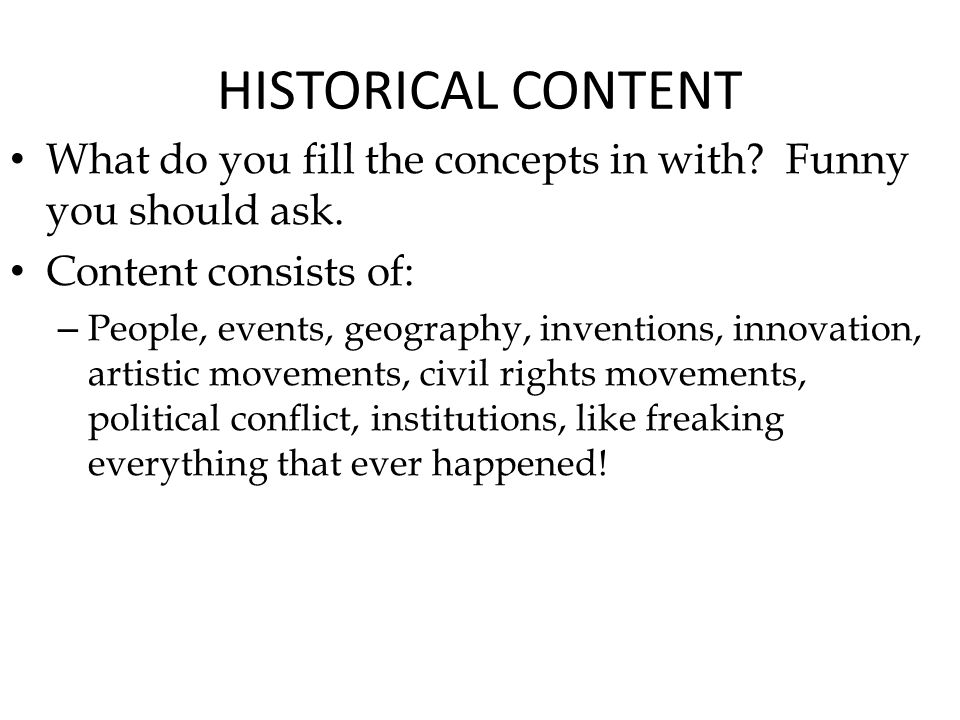 HISTORICAL CONTENT

• What do you fill the concepts in with?  Funny you should ask.

• Content consists of:

– People, events, geography, inventions, innovation, artistic movements, civil rights movements, political conflict, institutions, like freaking everything that ever happened!